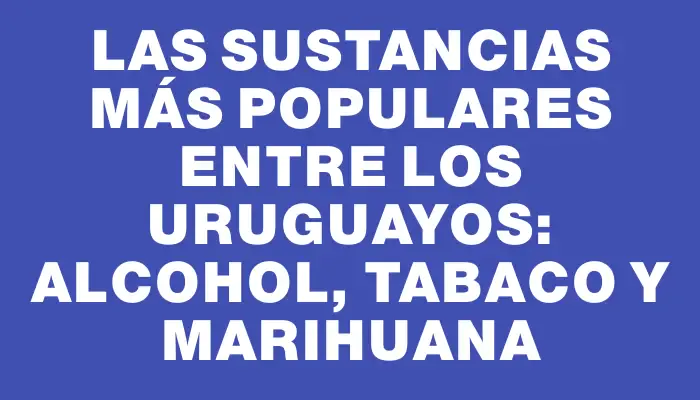 LAS SUSTANCIAS MÁS POPULARES ENTRE LOS URUGUAYOS: ALCOHOL, TABACO Y MARIHUANA